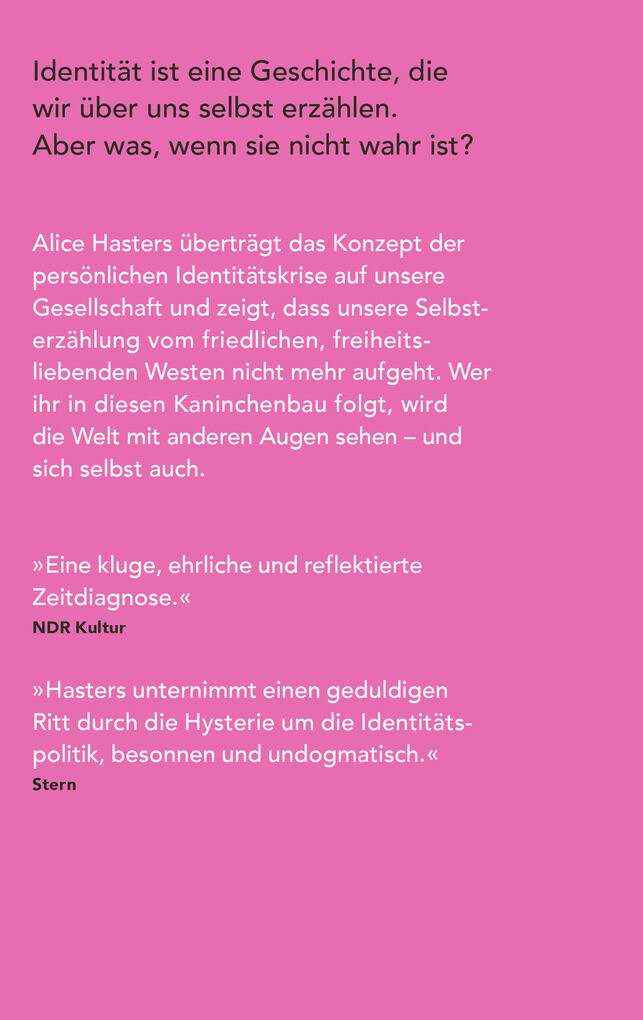 Identität ist eine Geschichte, die wir über uns selbst erzählen. Aber was, wenn sie nicht wahr ist?

Alice Hasters überträgt das Konzept der persönlichen Identitätskrise auf unsere Gesellschaft und zeigt, dass unsere Selbsterzählung vom friedlichen, freiheitsliebenden Westen nicht mehr aufgeht. Wer ihr in diesen Kaninchenbau folgt, wird die Welt mit anderen Augen sehen – und sich selbst auch.

»Eine kluge, ehrliche und reflektierte Zeitdiagnose.«
NDR Kultur

»Hasters unternimmt einen geduldigen Ritt durch die Hysterie um die Identitätspolitik, besonnen und undogmatisch.«
Stern